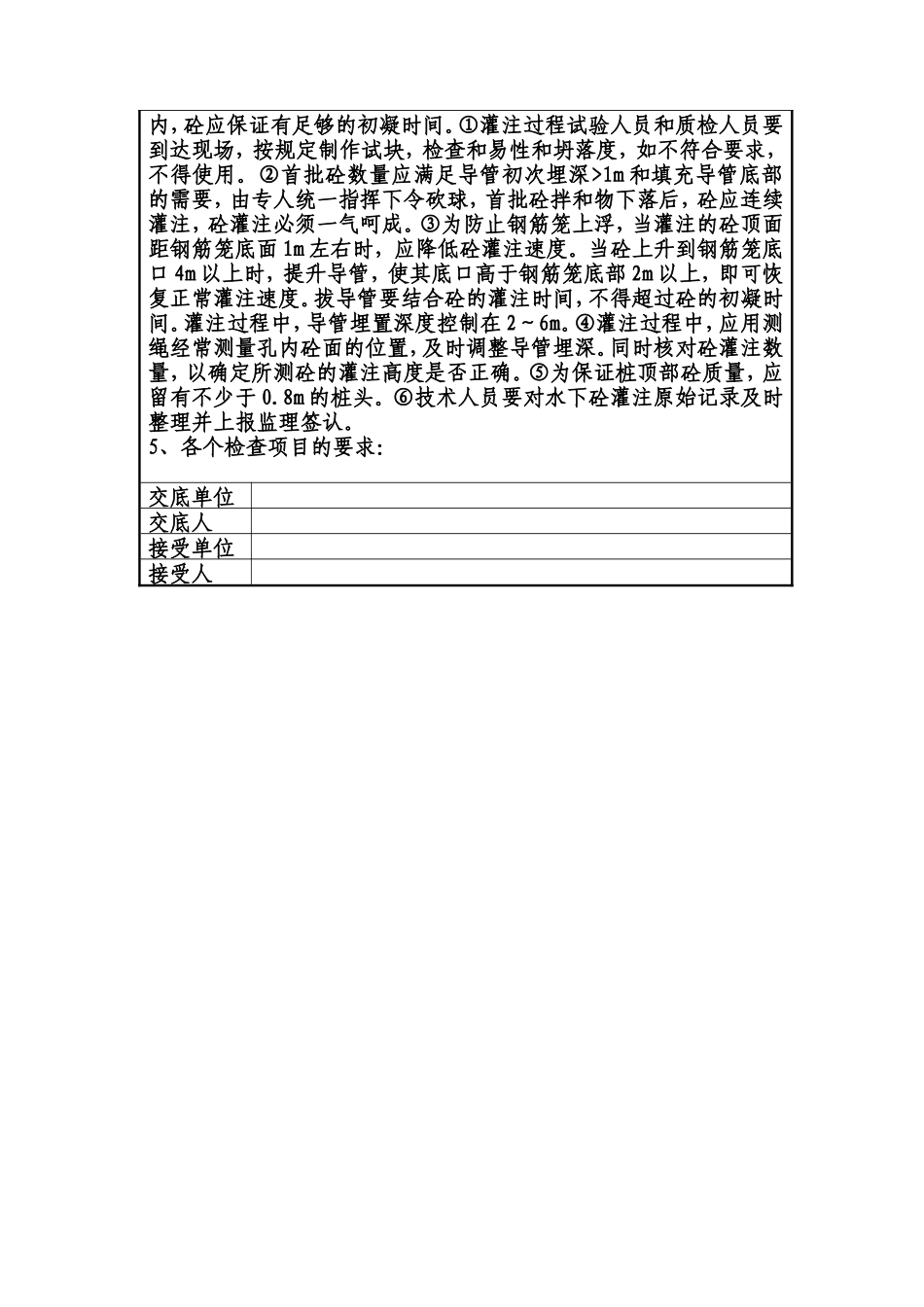 内，砼应保证有足够的初凝时间。①灌注过程试验人员和质检人员要到达现场，按规定制作试块，检查和易性和坍落度，如不符合要求，不得使用。②首批砼数量应满足导管初次埋深>1m和填充导管底部的需要，由专人统一指挥下令砍球，首批砼拌和物下落后，砼应连续灌注，砼灌注必须一气呵成。③为防止钢筋笼上浮，当灌注的砼顶面距钢筋笼底面1m左右时，应降低砼灌注速度。当砼上升到钢筋笼底口4m以上时，提升导管，使其底口高于钢筋笼底部2m以上，即可恢复正常灌注速度。拔导管要结合砼的灌注时间，不得超过砼的初凝时间。灌注过程中，导管埋置深度控制在2～6m。④灌注过程中，应用测绳经常测量孔内砼面的位置，及时调整导管埋深。同时核对砼灌注数量，以确定所测砼的灌注高度是否正确。⑤为保证桩顶部砼质量，应留有不少于0.8m的桩头。⑥技术人员要对水下砼灌注原始记录及时整理并上报监理签认。
5、各个检查项目的要求:

| 交底单位 | |
|---|---|
| 交底人 | |
| 接受单位 | |
| 接受人 | |